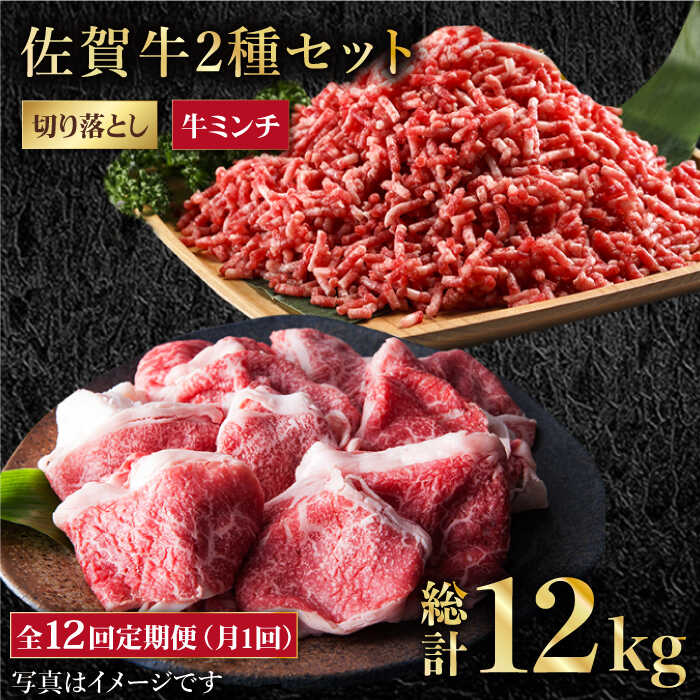 佐賀牛2種セット

切り落とし

牛ミンチ

全12回定期便（月1回）

総計12kg

写真はイメージです